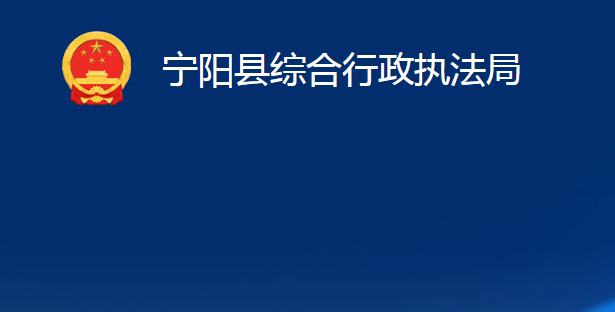 宁阳县综合行政执法局